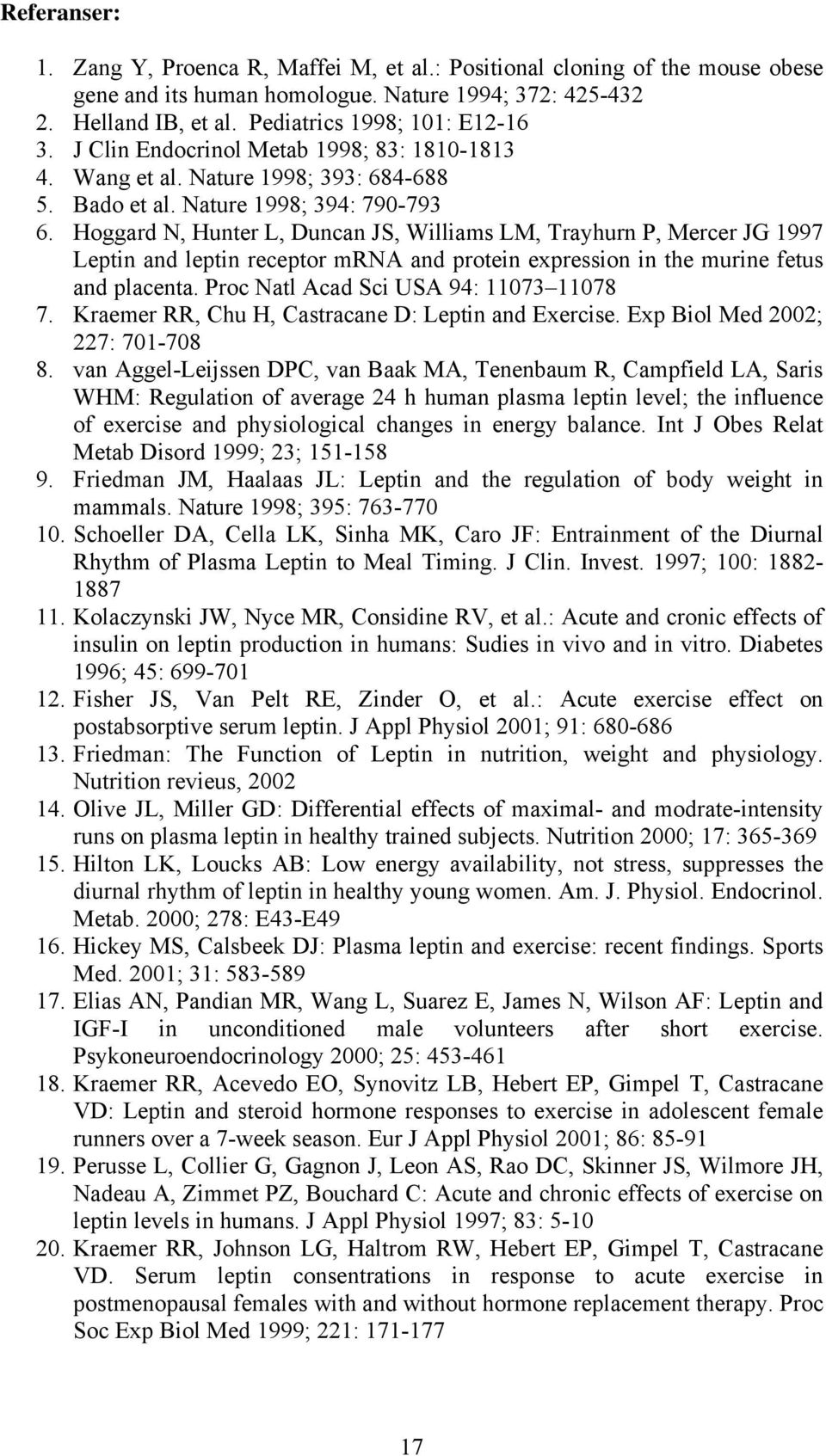 Referanser:

1. Zang Y, Proenca R, Maffei M, et al.: Positional cloning of the mouse obese gene and its human homologue. Nature 1994; 372: 425-432
2. Helland IB, et al. Pediatrics 1998; 101: E12-16
3. J Clin Endocrinol Metab 1998; 83: 1810-1813
4. Wang et al. Nature 1998; 393: 684-688
5. Bado et al. Nature 1998; 394: 790-793
6. Hoggard N, Hunter L, Duncan JS, Williams LM, Trayhurn P, Mercer JG 1997 Leptin and leptin receptor mRNA and protein expression in the murine fetus and placenta. Proc Natl Acad Sci USA 94: 11073–11078
7. Kraemer RR, Chu H, Castracane D: Leptin and Exercise. Exp Biol Med 2002; 227: 701-708
8. van Aggel-Leijssen DPC, van Baak MA, Tenenbaum R, Campfield LA, Saris WHM: Regulation of average 24 h human plasma leptin level; the influence of exercise and physiological changes in energy balance. Int J Obes Relat Metab Disord 1999; 23; 151-158
9. Friedman JM, Haalaas JL: Leptin and the regulation of body weight in mammals. Nature 1998; 395: 763-770
10. Schoeller DA, Cella LK, Sinha MK, Caro JF: Entrainment of the Diurnal Rhythm of Plasma Leptin to Meal Timing. J Clin. Invest. 1997; 100: 1882-1887
11. Kolaczynski JW, Nyce MR, Considine RV, et al.: Acute and cronic effects of insulin on leptin production in humans: Sudies in vivo and in vitro. Diabetes 1996; 45: 699-701
12. Fisher JS, Van Pelt RE, Zinder O, et al.: Acute exercise effect on postabsorptive serum leptin. J Appl Physiol 2001; 91: 680-686
13. Friedman: The Function of Leptin in nutrition, weight and physiology. Nutrition revieus, 2002
14. Olive JL, Miller GD: Differential effects of maximal- and modrate-intensity runs on plasma leptin in healthy trained subjects. Nutrition 2000; 17: 365-369
15. Hilton LK, Loucks AB: Low energy availability, not stress, suppresses the diurnal rhythm of leptin in healthy young women. Am. J. Physiol. Endocrinol. Metab. 2000; 278: E43-E49
16. Hickey MS, Calsbeek DJ: Plasma leptin and exercise: recent findings. Sports Med. 2001; 31: 583-589
17. Elias AN, Pandian MR, Wang L, Suarez E, James N, Wilson AF: Leptin and IGF-I in unconditioned male volunteers after short exercise. Psykoneuroendocrinology 2000; 25: 453-461
18. Kraemer RR, Acevedo EO, Synovitz LB, Hebert EP, Gimpel T, Castracane VD: Leptin and steroid hormone responses to exercise in adolescent female runners over a 7-week season. Eur J Appl Physiol 2001; 86: 85-91
19. Perusse L, Collier G, Gagnon J, Leon AS, Rao DC, Skinner JS, Wilmore JH, Nadeau A, Zimmet PZ, Bouchard C: Acute and chronic effects of exercise on leptin levels in humans. J Appl Physiol 1997; 83: 5-10
20. Kraemer RR, Johnson LG, Haltrom RW, Hebert EP, Gimpel T, Castracane VD. Serum leptin consentrations in response to acute exercise in postmenopausal females with and without hormone replacement therapy. Proc Soc Exp Biol Med 1999; 221: 171-177

17